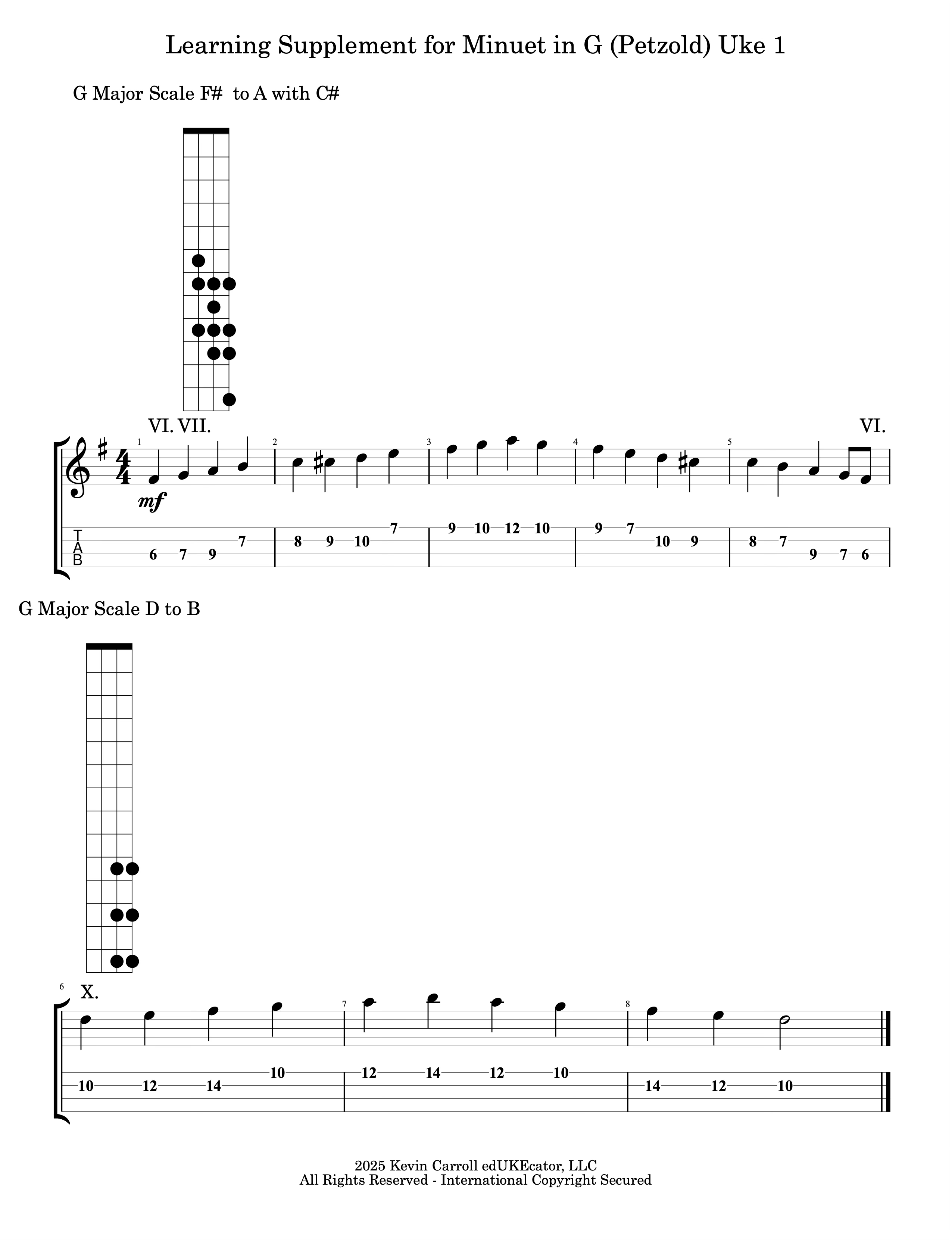 Learning Supplement for Minuet in G (Petzold) Uke 1

G Major Scale F#  to A with C#

VI. VII.

VI.

1

2

3

4

5

mf

T
A
B

6 7 9 7

8 9 10 7

9 10 12 10

9 7 10 9

8 7 9 7 6

G Major Scale D to B

6

X.

7

8

10 12 14 10

12 14 12 10

14 12 10

2025 Kevin Carroll edUKEcator, LLC
All Rights Reserved - International Copyright Secured